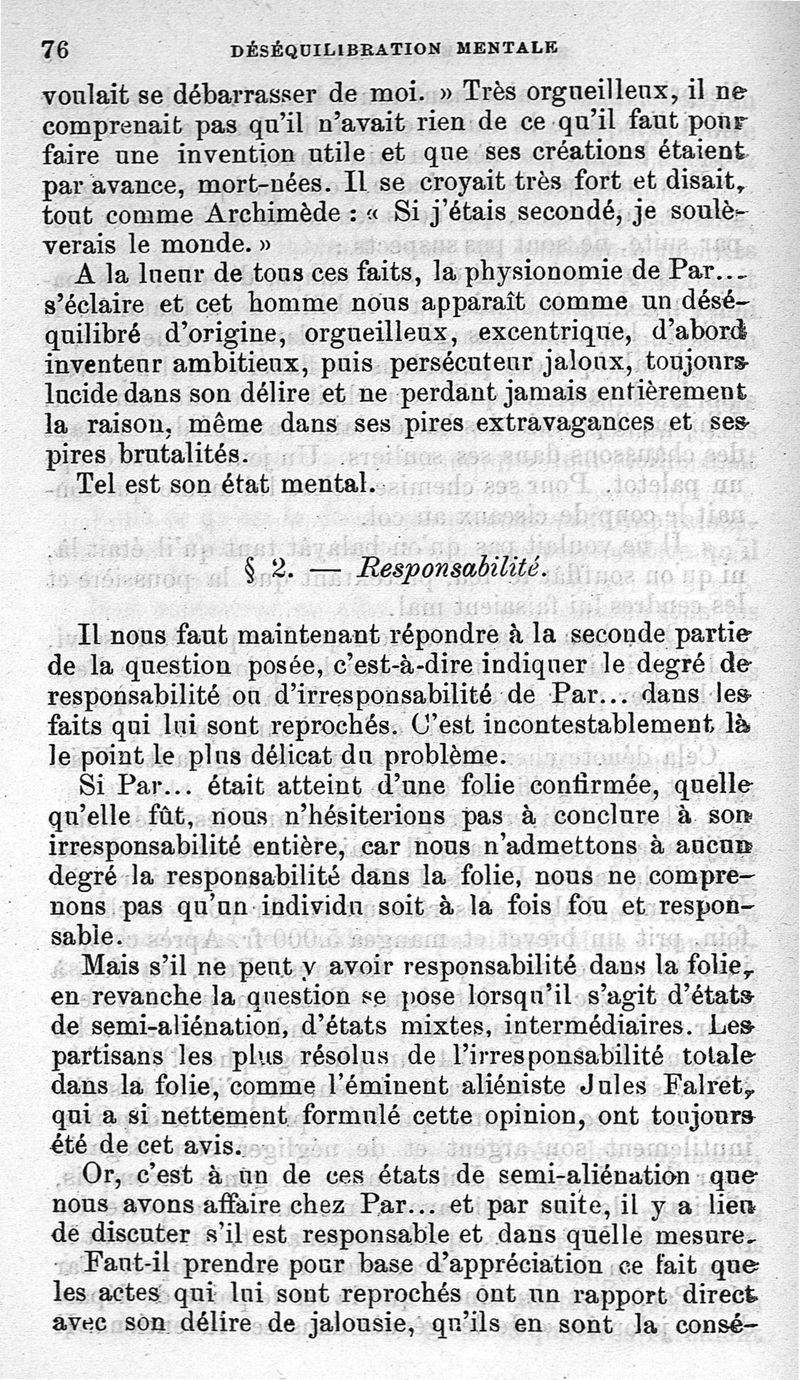 76 DÉSÉQUILIBRATION MENTALE

voulait se débarrasser de moi. » Très orgueilleux, il ne comprenait pas qu'il n'avait rien de ce qu'il faut pour faire une invention utile et que ses créations étaient par avance, mort-nées. Il se croyait très fort et disait, tout comme Archimède : « Si j'étais secondé, je soulèverais le monde. »

A la lueur de tous ces faits, la physionomie de Par... s'éclaire et cet homme nous apparaît comme un déséquilibré d'origine, orgueilleux, excentrique, d'abord inventeur ambitieux, puis persécuteur jaloux, toujours lucide dans son délire et ne perdant jamais entièrement la raison, même dans ses pires extravagances et ses pires brutalités.

Tel est son état mental.

§ 2. — Responsabilité.

Il nous faut maintenant répondre à la seconde partie de la question posée, c'est-à-dire indiquer le degré de responsabilité ou d'irresponsabilité de Par... dans les faits qui lui sont reprochés. C'est incontestablement là le point le plus délicat du problème.

Si Par... était atteint d'une folie confirmée, quelle qu'elle fût, nous n'hésiterions pas à conclure à son irresponsabilité entière, car nous n'admettons à aucun degré la responsabilité dans la folie, nous ne comprenons pas qu'un individu soit à la fois fou et responsable.

Mais s'il ne peut y avoir responsabilité dans la folie, en revanche la question se pose lorsqu'il s'agit d'états de semi-aliénation, d'états mixtes, intermédiaires. Les partisans les plus résolus de l'irresponsabilité totale dans la folie, comme l'éminent aliéniste Jules Falret, qui a si nettement formulé cette opinion, ont toujours été de cet avis.

Or, c'est à un de ces états de semi-aliénation que nous avons affaire chez Par... et par suite, il y a lieu de discuter s'il est responsable et dans quelle mesure.

Faut-il prendre pour base d'appréciation ce fait que les actes qui lui sont reprochés ont un rapport direct avec son délire de jalousie, qu'ils en sont la consé-